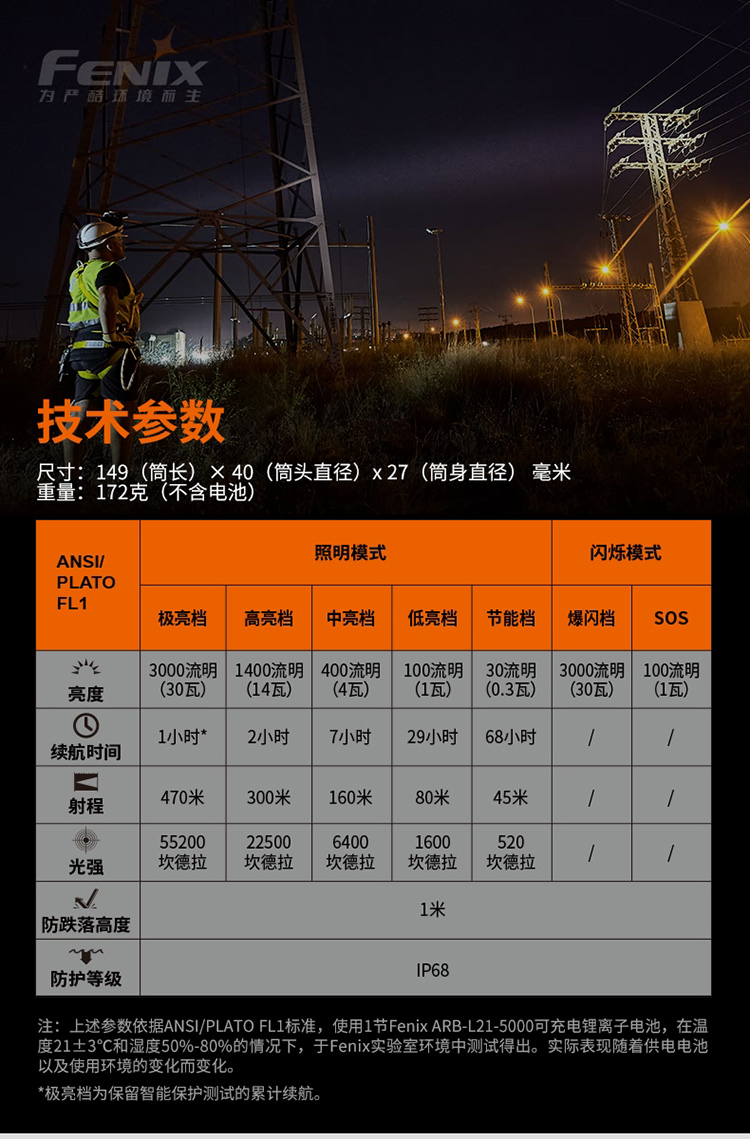 FENIX
为严酷环境而生

技术参数

尺寸：149（筒长）× 40（筒头直径）x 27（筒身直径） 毫米
重量：172克（不含电池）

| ANSI/ PLATO FL1 | 照明模式 | | | | | 闪烁模式 | |
|---|---|---|---|---|---|---|---|
| | 极亮档 | 高亮档 | 中亮档 | 低亮档 | 节能档 | 爆闪档 | SOS |
| 亮度 | 3000流明 (30瓦) | 1400流明 (14瓦) | 400流明 (4瓦) | 100流明 (1瓦) | 30流明 (0.3瓦) | 3000流明 (30瓦) | 100流明 (1瓦) |
| 续航时间 | 1小时* | 2小时 | 7小时 | 29小时 | 68小时 | / | / |
| 射程 | 470米 | 300米 | 160米 | 80米 | 45米 | / | / |
| 光强 | 55200 坎德拉 | 22500 坎德拉 | 6400 坎德拉 | 1600 坎德拉 | 520 坎德拉 | / | / |
| 防跌落高度 | 1米 | | | | | | |
| 防护等级 | IP68 | | | | | | |

注：上述参数依据ANSI/PLATO FL1标准，使用1节Fenix ARB-L21-5000可充电锂离子电池，在温度21±3°C和湿度50%-80%的情况下，于Fenix实验室环境中测试得出。实际表现随着供电电池以及使用环境的变化而变化。

*极亮档为保留智能保护测试的累计续航。